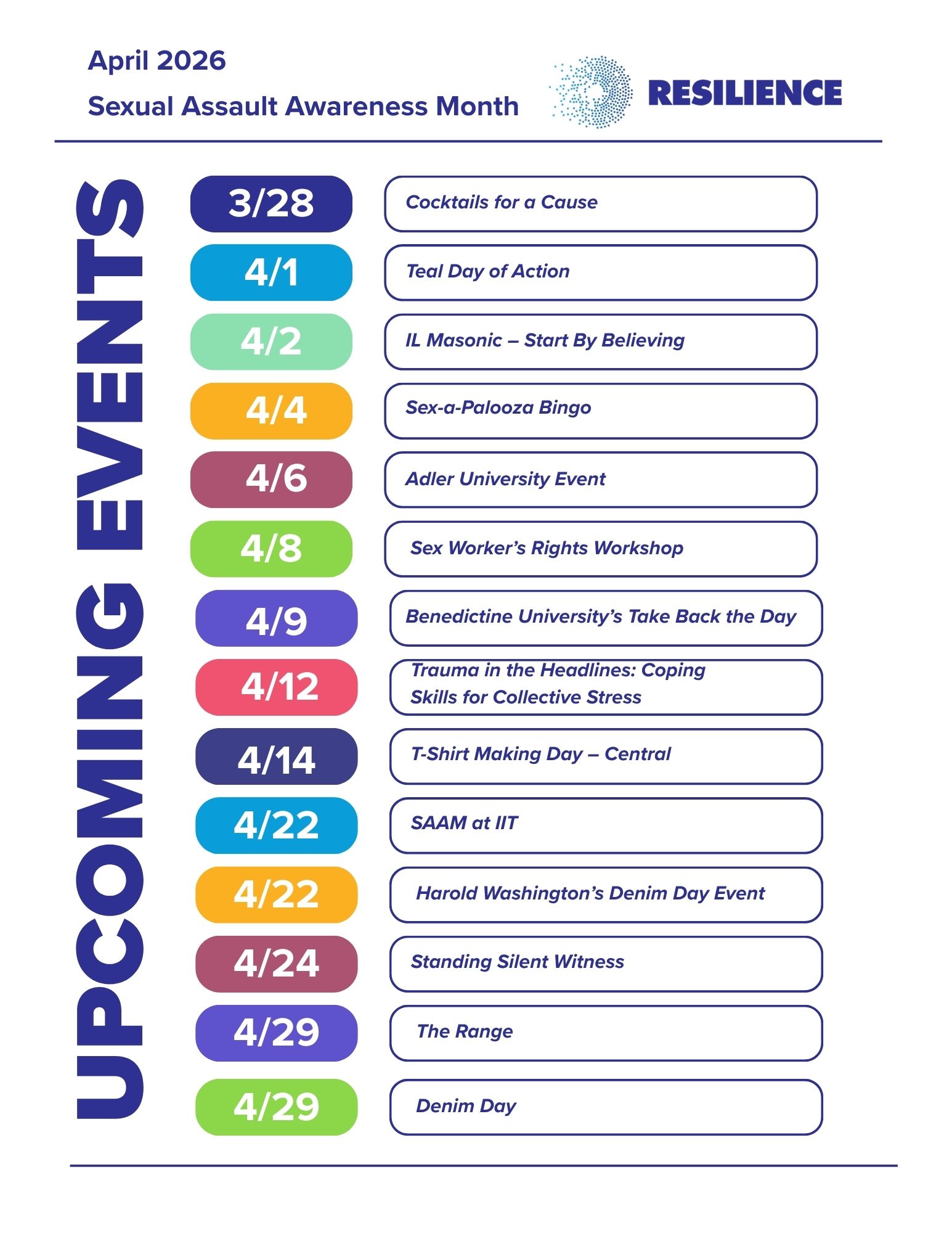 April 2026

Sexual Assault Awareness Month

RESILIENCE

UPCOMING EVENTS

3/28 Cocktails for a Cause

4/1 Teal Day of Action

4/2 IL Masonic – Start By Believing

4/4 Sex-a-Palooza Bingo

4/6 Adler University Event

4/8 Sex Worker's Rights Workshop

4/9 Benedictine University's Take Back the Day

4/12 Trauma in the Headlines: Coping Skills for Collective Stress

4/14 T-Shirt Making Day – Central

4/22 SAAM at IIT

4/22 Harold Washington's Denim Day Event

4/24 Standing Silent Witness

4/29 The Range

4/29 Denim Day